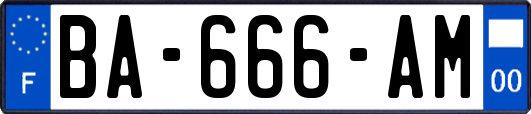 F
BA-666-AM
00